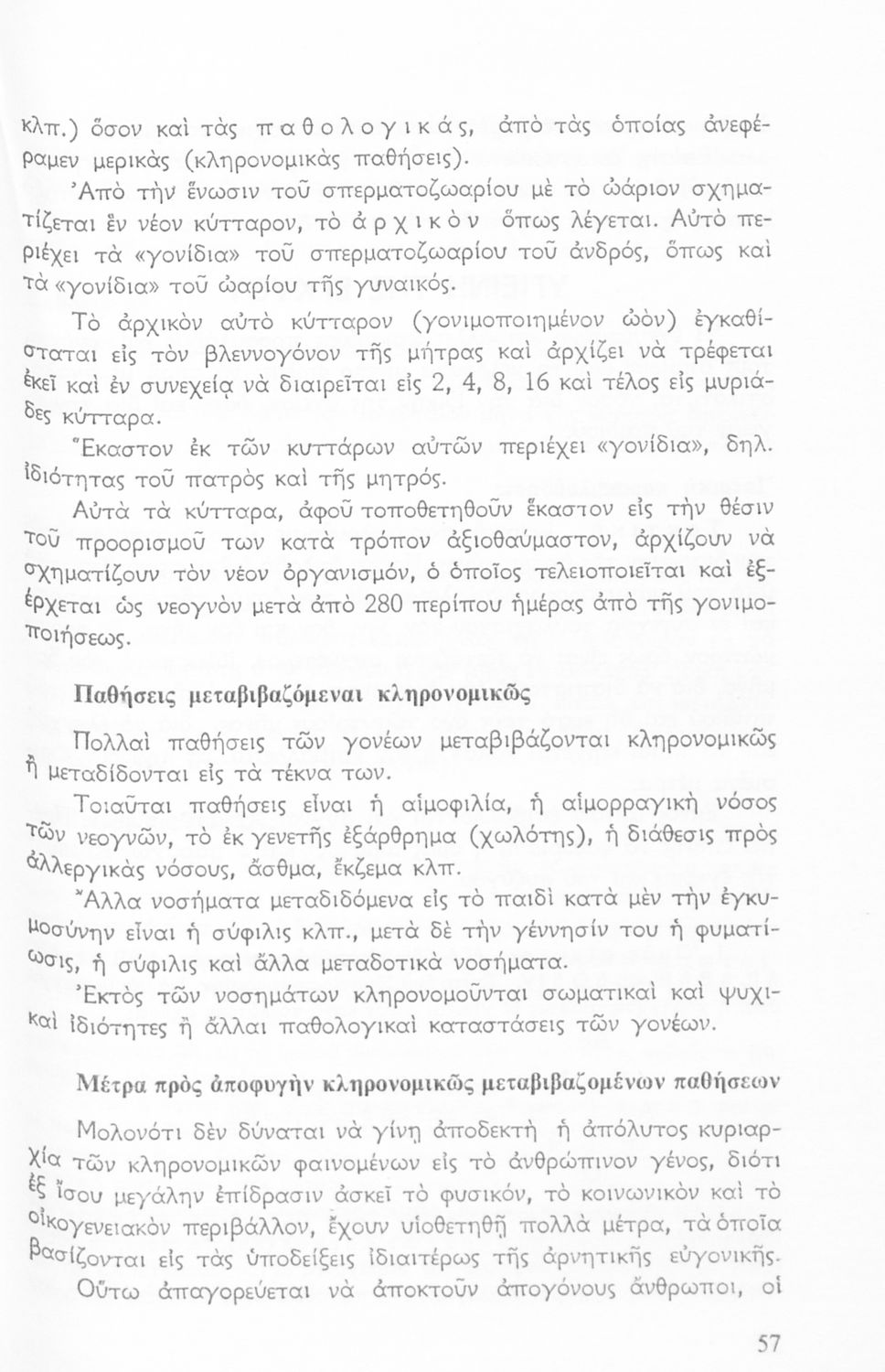 κλπ.) ὅσον καὶ τὰς παθολογικάς, ἀπὸ τὰς ὁποίας ἀνεφέραμεν μερικὰς (κληρονομικὰς παθήσεις).

Ἀπὸ τὴν ἕνωσιν τοῦ σπερματοζωαρίου μὲ τὸ ὠάριον σχηματίζεται ἓν νέον κύτταρον, τὸ ἀρχικὸν ὅπως λέγεται. Αὐτὸ περιέχει τὰ «γονίδια» τοῦ σπερματοζωαρίου τοῦ ἀνδρός, ὅπως καὶ τὰ «γονίδια» τοῦ ὠαρίου τῆς γυναικός.

Τὸ ἀρχικὸν αὐτὸ κύτταρον (γονιμοποιημένον ὠὸν) ἐγκαθίσταται εἰς τὸν βλεννογόνον τῆς μήτρας καὶ ἀρχίζει νὰ τρέφεται ἐκεῖ καὶ ἐν συνεχείᾳ νὰ διαιρεῖται εἰς 2, 4, 8, 16 καὶ τέλος εἰς μυριάδες κύτταρα.

Ἕκαστον ἐκ τῶν κυττάρων αὐτῶν περιέχει «γονίδια», δηλ. ἰδιότητας τοῦ πατρὸς καὶ τῆς μητρός.

Αὐτὰ τὰ κύτταρα, ἀφοῦ τοποθετηθοῦν ἕκαστον εἰς τὴν θέσιν τοῦ προορισμοῦ των κατὰ τρόπον ἀξιοθαύμαστον, ἀρχίζουν νὰ σχηματίζουν τὸν νέον ὀργανισμόν, ὁ ὁποῖος τελειοποιεῖται καὶ ἐξέρχεται ὡς νεογνὸν μετὰ ἀπὸ 280 περίπου ἡμέρας ἀπὸ τῆς γονιμοποιήσεως.

Παθήσεις μεταβιβαζόμεναι κληρονομικῶς

Πολλαὶ παθήσεις τῶν γονέων μεταβιβάζονται κληρονομικῶς ἢ μεταδίδονται εἰς τὰ τέκνα των.

Τοιαῦται παθήσεις εἶναι ἡ αἱμοφιλία, ἡ αἱμορραγικὴ νόσος τῶν νεογνῶν, τὸ ἐκ γενετῆς ἐξάρθρημα (χωλότης), ἡ διάθεσις πρὸς ἀλλεργικὰς νόσους, ἄσθμα, ἔκζεμα κλπ.

Ἄλλα νοσήματα μεταδιδόμενα εἰς τὸ παιδὶ κατὰ μὲν τὴν ἐγκυμοσύνην εἶναι ἡ σύφιλις κλπ., μετὰ δὲ τὴν γέννησίν του ἡ φυματίωσις, ἡ σύφιλις καὶ ἄλλα μεταδοτικὰ νοσήματα.

Ἐκτὸς τῶν νοσημάτων κληρονομοῦνται σωματικαὶ καὶ ψυχικαὶ ἰδιότητες ἢ ἄλλαι παθολογικαὶ καταστάσεις τῶν γονέων.

Μέτρα πρὸς ἀποφυγὴν κληρονομικῶς μεταβιβαζομένων παθήσεων

Μολονότι δὲν δύναται νὰ γίνῃ ἀποδεκτὴ ἡ ἀπόλυτος κυριαρχία τῶν κληρονομικῶν φαινομένων εἰς τὸ ἀνθρώπινον γένος, διότι ἐξ ἴσου μεγάλην ἐπίδρασιν ἀσκεῖ τὸ φυσικόν, τὸ κοινωνικὸν καὶ τὸ οἰκογενειακὸν περιβάλλον, ἔχουν υἱοθετηθῆ πολλὰ μέτρα, τὰ ὁποῖα βασίζονται εἰς τὰς ὑποδείξεις ἰδιαιτέρως τῆς ἀρνητικῆς εὐγονικῆς.

Οὕτω ἀπαγορεύεται νὰ ἀποκτοῦν ἀπογόνους ἄνθρωποι, οἱ

57